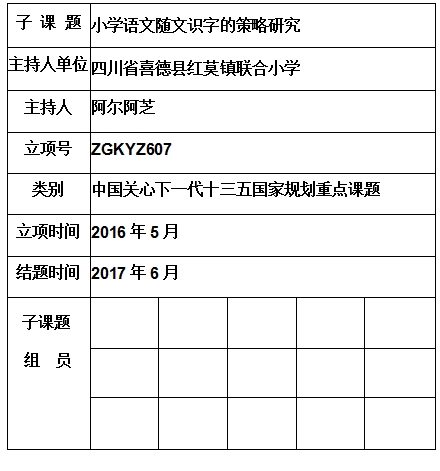 | 子 课 题 | 小学语文随文识字的策略研究 | | | | |
|---|---|---|---|---|---|
| 主持人单位 | 四川省喜德县红莫镇联合小学 | | | | |
| 主持人 | 阿尔阿芝 | | | | |
| 立项号 | ZGKYZ607 | | | | |
| 类别 | 中国关心下一代十三五国家规划重点课题 | | | | |
| 立项时间 | 2016 年 5 月 | | | | |
| 结题时间 | 2017 年 6 月 | | | | |
| 子课题 组 员 | | | | | |
| | | | | | |
| | | | | | |